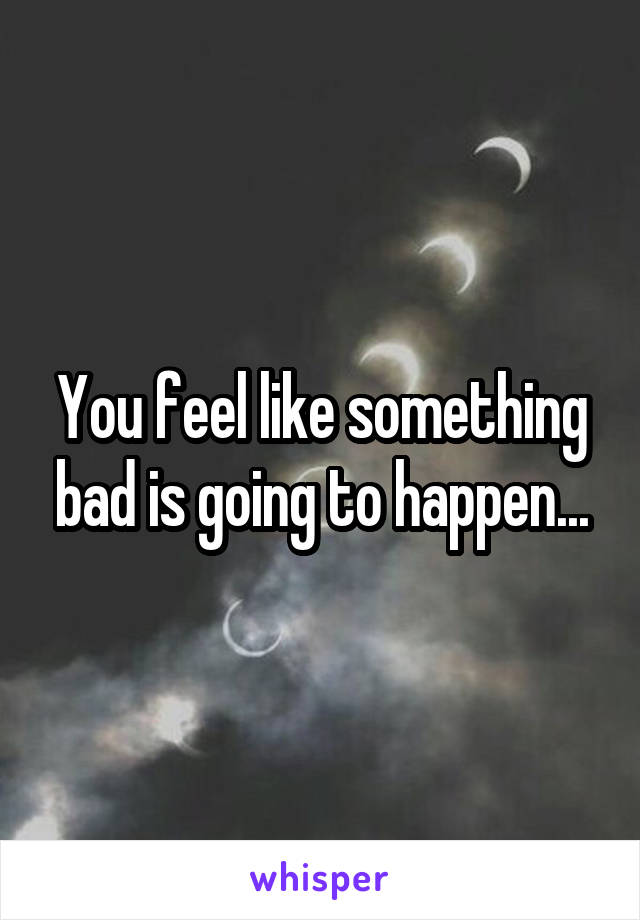 You feel like something bad is going to happen...

whisper